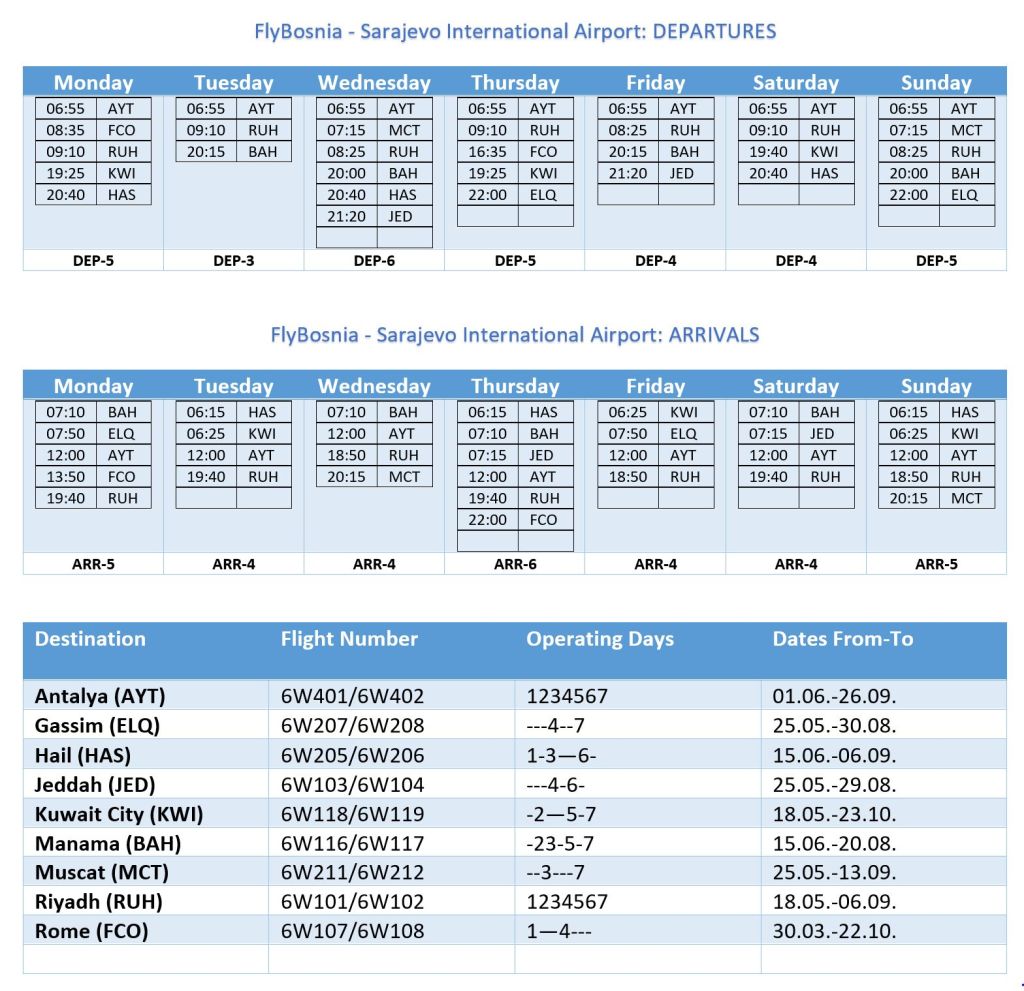 FlyBosnia - Sarajevo International Airport: DEPARTURES

| Monday | Tuesday | Wednesday | Thursday | Friday | Saturday | Sunday |
|---|---|---|---|---|---|---|
| 06:55 AYT | 06:55 AYT | 06:55 AYT | 06:55 AYT | 06:55 AYT | 06:55 AYT | 06:55 AYT |
| 08:35 FCO | 09:10 RUH | 07:15 MCT | 09:10 RUH | 08:25 RUH | 09:10 RUH | 07:15 MCT |
| 09:10 RUH | 20:15 BAH | 08:25 RUH | 16:35 FCO | 20:15 BAH | 19:40 KWI | 08:25 RUH |
| 19:25 KWI | | 20:00 BAH | 19:25 KWI | 21:20 JED | 20:40 HAS | 20:00 BAH |
| 20:40 HAS | | 20:40 HAS | 22:00 ELQ | | | 22:00 ELQ |
| | | 21:20 JED | | | | |
| DEP-5 | DEP-3 | DEP-6 | DEP-5 | DEP-4 | DEP-4 | DEP-5 |

FlyBosnia - Sarajevo International Airport: ARRIVALS

| Monday | Tuesday | Wednesday | Thursday | Friday | Saturday | Sunday |
|---|---|---|---|---|---|---|
| 07:10 BAH | 06:15 HAS | 07:10 BAH | 06:15 HAS | 06:25 KWI | 07:10 BAH | 06:15 HAS |
| 07:50 ELQ | 06:25 KWI | 12:00 AYT | 07:10 BAH | 07:50 ELQ | 07:15 JED | 06:25 KWI |
| 12:00 AYT | 12:00 AYT | 18:50 RUH | 07:15 JED | 12:00 AYT | 12:00 AYT | 12:00 AYT |
| 13:50 FCO | 19:40 RUH | 20:15 MCT | 12:00 AYT | 18:50 RUH | 19:40 RUH | 18:50 RUH |
| 19:40 RUH | | | 19:40 RUH | | | 20:15 MCT |
| | | | 22:00 FCO | | | |
| ARR-5 | ARR-4 | ARR-4 | ARR-6 | ARR-4 | ARR-4 | ARR-5 |

| Destination | Flight Number | Operating Days | Dates From-To |
|---|---|---|---|
| Antalya (AYT) | 6W401/6W402 | 1234567 | 01.06.-26.09. |
| Gassim (ELQ) | 6W207/6W208 | ---4--7 | 25.05.-30.08. |
| Hail (HAS) | 6W205/6W206 | 1-3—6- | 15.06.-06.09. |
| Jeddah (JED) | 6W103/6W104 | ---4-6- | 25.05.-29.08. |
| Kuwait City (KWI) | 6W118/6W119 | -2—5-7 | 18.05.-23.10. |
| Manama (BAH) | 6W116/6W117 | -23-5-7 | 15.06.-20.08. |
| Muscat (MCT) | 6W211/6W212 | --3---7 | 25.05.-13.09. |
| Riyadh (RUH) | 6W101/6W102 | 1234567 | 18.05.-06.09. |
| Rome (FCO) | 6W107/6W108 | 1—4--- | 30.03.-22.10. |